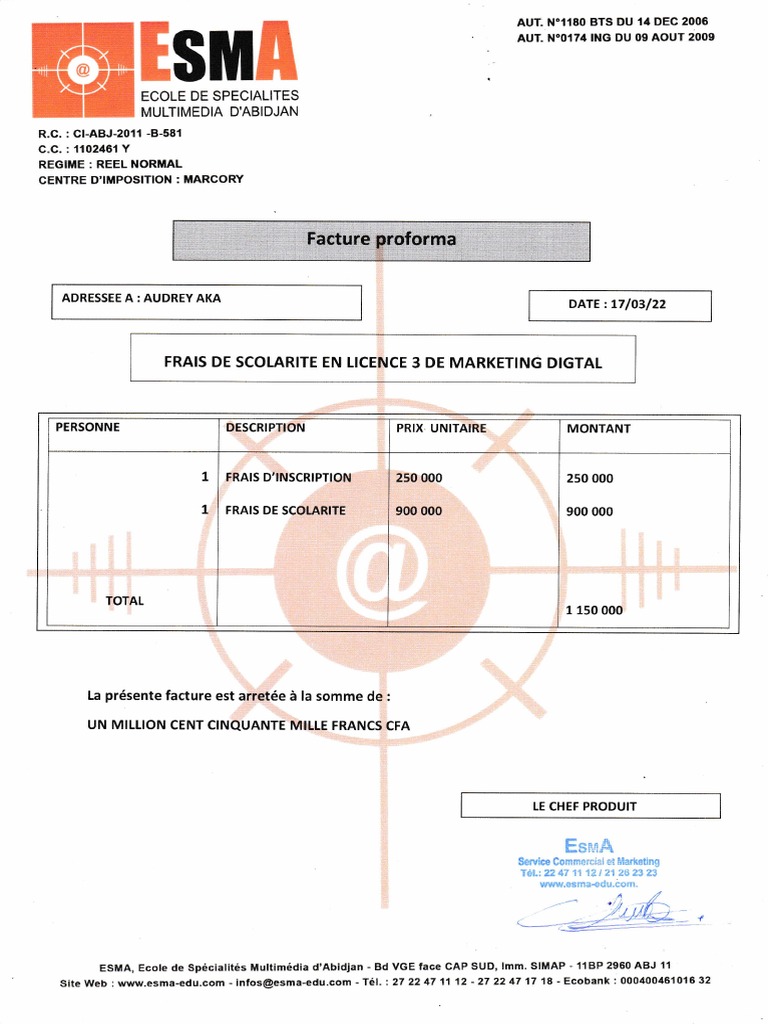 ESMA
ECOLE DE SPECIALITES MULTIMEDIA D'ABIDJAN

AUT. N°1180 BTS DU 14 DEC 2006
AUT. N°0174 ING DU 09 AOUT 2009

R.C. : CI-ABJ-2011 -B-581
C.C. : 1102461 Y
REGIME : REEL NORMAL
CENTRE D'IMPOSITION : MARCORY

Facture proforma

ADRESSEE A : AUDREY AKA

DATE : 17/03/22

FRAIS DE SCOLARITE EN LICENCE 3 DE MARKETING DIGTAL

| PERSONNE | DESCRIPTION | PRIX UNITAIRE | MONTANT |
|---|---|---|---|
| 1 | FRAIS D'INSCRIPTION | 250 000 | 250 000 |
| 1 | FRAIS DE SCOLARITE | 900 000 | 900 000 |
| TOTAL | | | 1 150 000 |

La présente facture est arretée à la somme de :
UN MILLION CENT CINQUANTE MILLE FRANCS CFA

LE CHEF PRODUIT

ESMA
Service Commercial et Marketing
Tél.: 22 47 11 12 / 21 28 23 23
www.esma-edu.com.

ESMA, Ecole de Spécialités Multimédia d'Abidjan - Bd VGE face CAP SUD, Imm. SIMAP - 11BP 2960 ABJ 11
Site Web : www.esma-edu.com - infos@esma-edu.com - Tél. : 27 22 47 11 12 - 27 22 47 17 18 - Ecobank : 000400461016 32